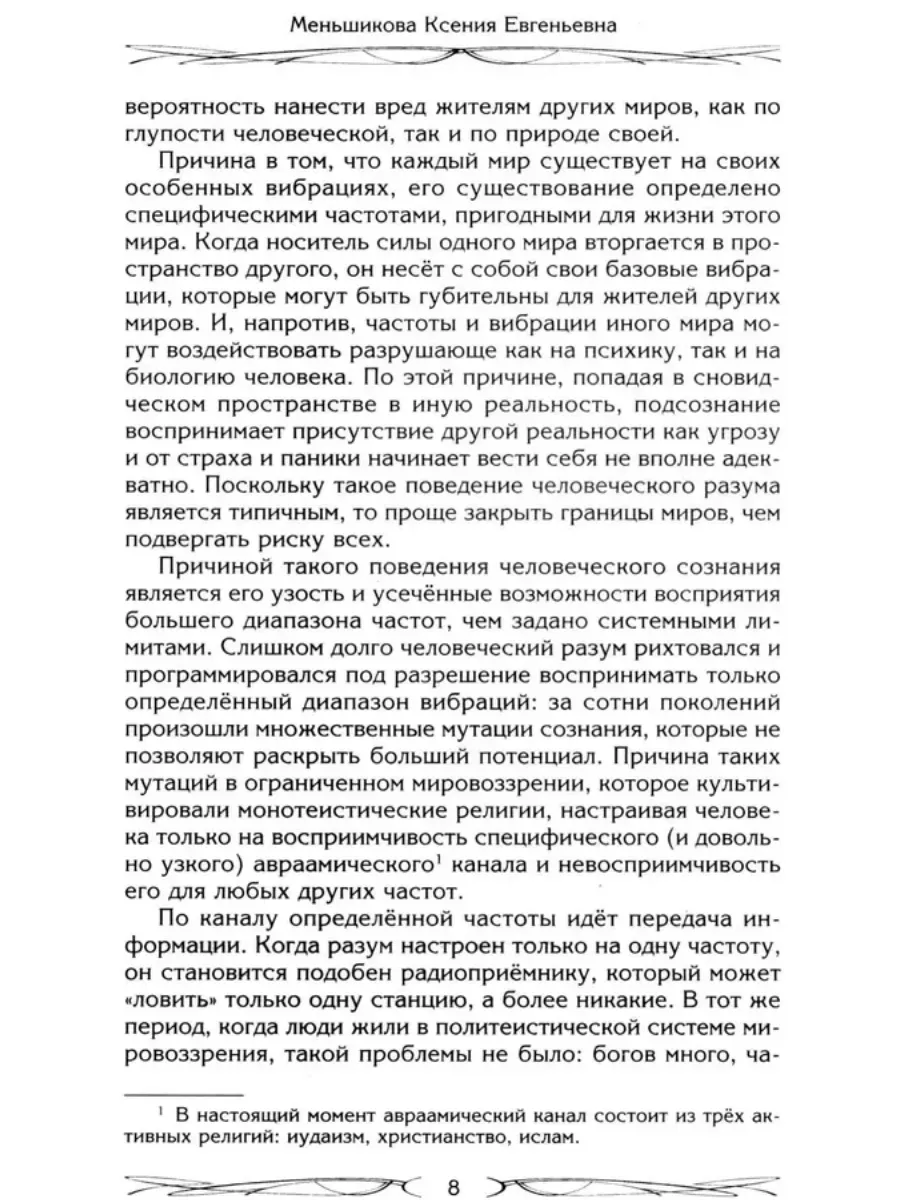 Меньшикова Ксения Евгеньевна

вероятность нанести вред жителям других миров, как по глупости человеческой, так и по природе своей.

Причина в том, что каждый мир существует на своих особенных вибрациях, его существование определено специфическими частотами, пригодными для жизни этого мира. Когда носитель силы одного мира вторгается в пространство другого, он несёт с собой свои базовые вибрации, которые могут быть губительны для жителей других миров. И, напротив, частоты и вибрации иного мира могут воздействовать разрушающе как на психику, так и на биологию человека. По этой причине, попадая в сновидческом пространстве в иную реальность, подсознание воспринимает присутствие другой реальности как угрозу и от страха и паники начинает вести себя не вполне адекватно. Поскольку такое поведение человеческого разума является типичным, то проще закрыть границы миров, чем подвергать риску всех.

Причиной такого поведения человеческого сознания является его узость и усечённые возможности восприятия большего диапазона частот, чем задано системными лимитами. Слишком долго человеческий разум рихтовался и программировался под разрешение воспринимать только определённый диапазон вибраций: за сотни поколений произошли множественные мутации сознания, которые не позволяют раскрыть больший потенциал. Причина таких мутаций в ограниченном мировоззрении, которое культивировали монотеистические религии, настраивая человека только на восприимчивость специфического (и довольно узкого) авраамического$^1$ канала и невосприимчивость его для любых других частот.

По каналу определённой частоты идёт передача информации. Когда разум настроен только на одну частоту, он становится подобен радиоприёмнику, который может «ловить» только одну станцию, а более никакие. В тот же период, когда люди жили в политеистической системе мировоззрения, такой проблемы не было: богов много, ча-

$^1$ В настоящий момент авраамический канал состоит из трёх активных религий: иудаизм, христианство, ислам.

8